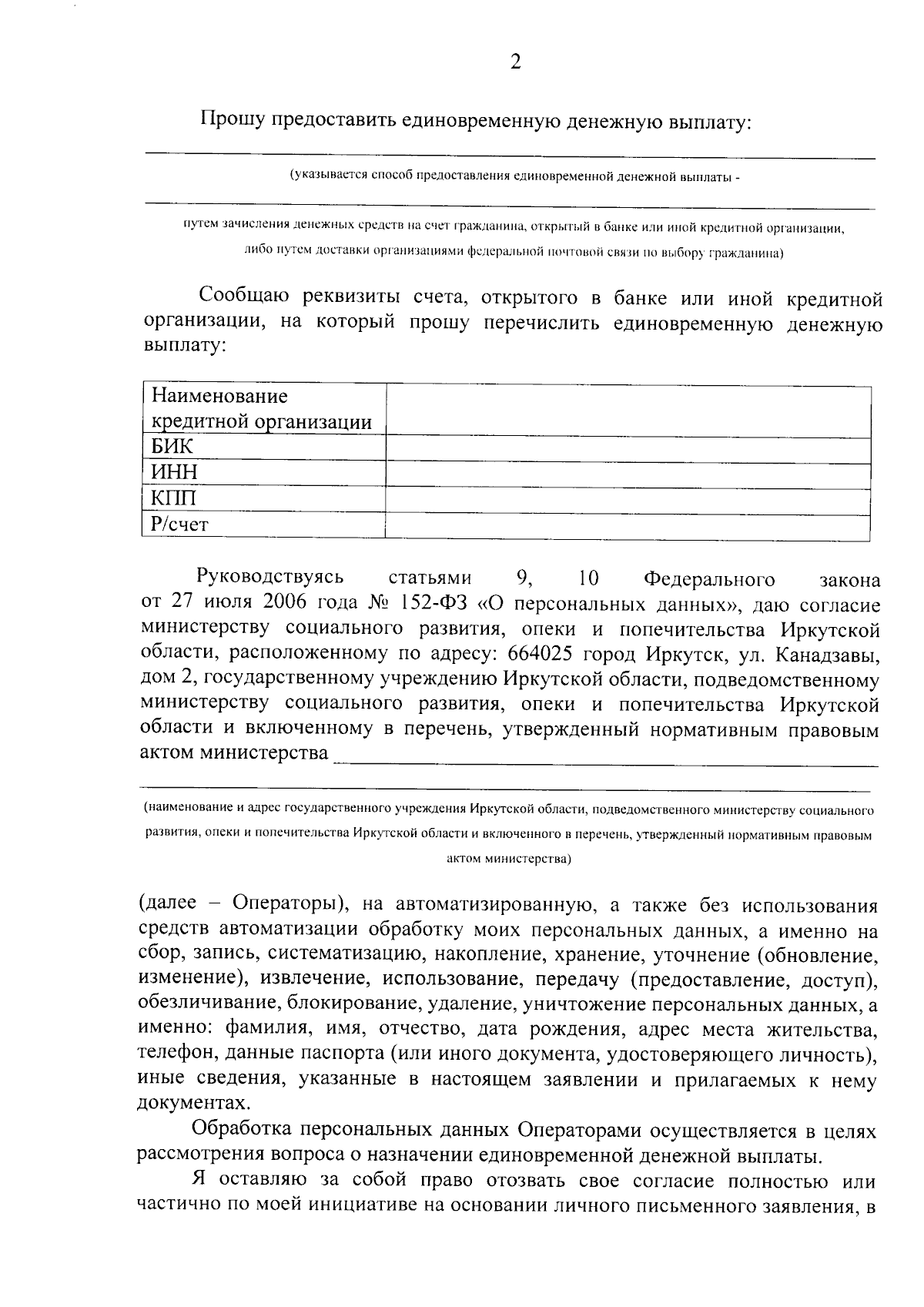 2

Прошу предоставить единовременную денежную выплату:

(указывается способ предоставления единовременной денежной выплаты -

путем зачисления денежных средств на счет гражданина, открытый в банке или иной кредитной организации, либо путем доставки организациями федеральной почтовой связи по выбору гражданина)

Сообщаю реквизиты счета, открытого в банке или иной кредитной организации, на который прошу перечислить единовременную денежную выплату:

| Наименование кредитной организации | |
|---|---|
| БИК | |
| ИНН | |
| КПП | |
| Р/счет | |

Руководствуясь статьями 9, 10 Федерального закона от 27 июля 2006 года № 152-ФЗ «О персональных данных», даю согласие министерству социального развития, опеки и попечительства Иркутской области, расположенному по адресу: 664025 город Иркутск, ул. Канадзавы, дом 2, государственному учреждению Иркутской области, подведомственному министерству социального развития, опеки и попечительства Иркутской области и включенному в перечень, утвержденный нормативным правовым актом министерства

(наименование и адрес государственного учреждения Иркутской области, подведомственного министерству социального развития, опеки и попечительства Иркутской области и включенного в перечень, утвержденный нормативным правовым актом министерства)

(далее – Операторы), на автоматизированную, а также без использования средств автоматизации обработку моих персональных данных, а именно на сбор, запись, систематизацию, накопление, хранение, уточнение (обновление, изменение), извлечение, использование, передачу (предоставление, доступ), обезличивание, блокирование, удаление, уничтожение персональных данных, а именно: фамилия, имя, отчество, дата рождения, адрес места жительства, телефон, данные паспорта (или иного документа, удостоверяющего личность), иные сведения, указанные в настоящем заявлении и прилагаемых к нему документах.

Обработка персональных данных Операторами осуществляется в целях рассмотрения вопроса о назначении единовременной денежной выплаты.

Я оставляю за собой право отозвать свое согласие полностью или частично по моей инициативе на основании личного письменного заявления, в